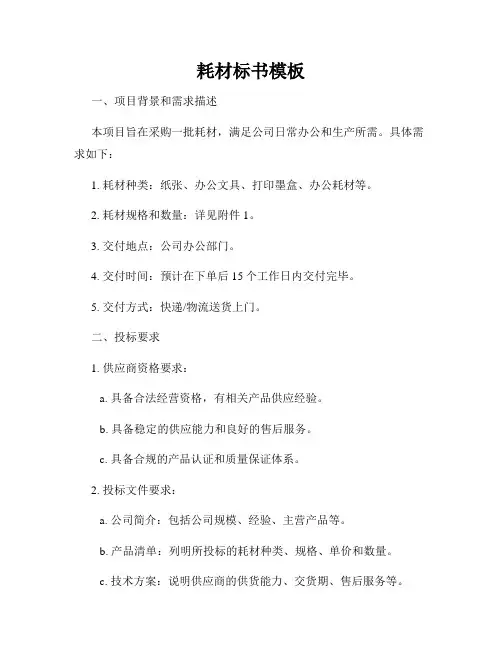 耗材标书模板

一、项目背景和需求描述

本项目旨在采购一批耗材，满足公司日常办公和生产所需。具体需求如下：

1. 耗材种类：纸张、办公文具、打印墨盒、办公耗材等。

2. 耗材规格和数量：详见附件 1。

3. 交付地点：公司办公部门。

4. 交付时间：预计在下单后 15 个工作日内交付完毕。

5. 交付方式：快递/物流送货上门。

二、投标要求

1. 供应商资格要求：

a. 具备合法经营资格，有相关产品供应经验。

b. 具备稳定的供应能力和良好的售后服务。

c. 具备合规的产品认证和质量保证体系。

2. 投标文件要求：

a. 公司简介：包括公司规模、经验、主营产品等。

b. 产品清单：列明所投标的耗材种类、规格、单价和数量。

c. 技术方案：说明供应商的供货能力、交货期、售后服务等。